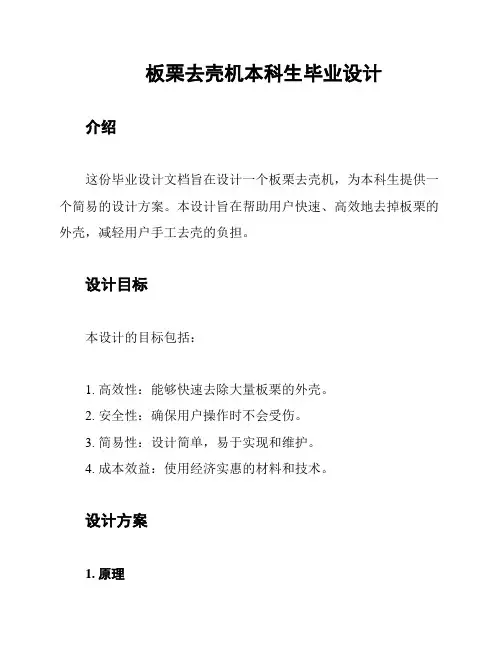 板栗去壳机本科生毕业设计

介绍

这份毕业设计文档旨在设计一个板栗去壳机，为本科生提供一个简易的设计方案。本设计旨在帮助用户快速、高效地去掉板栗的外壳，减轻用户手工去壳的负担。

设计目标

本设计的目标包括：

1. 高效性：能够快速去除大量板栗的外壳。
2. 安全性：确保用户操作时不会受伤。
3. 简易性：设计简单，易于实现和维护。
4. 成本效益：使用经济实惠的材料和技术。

设计方案

1. 原理